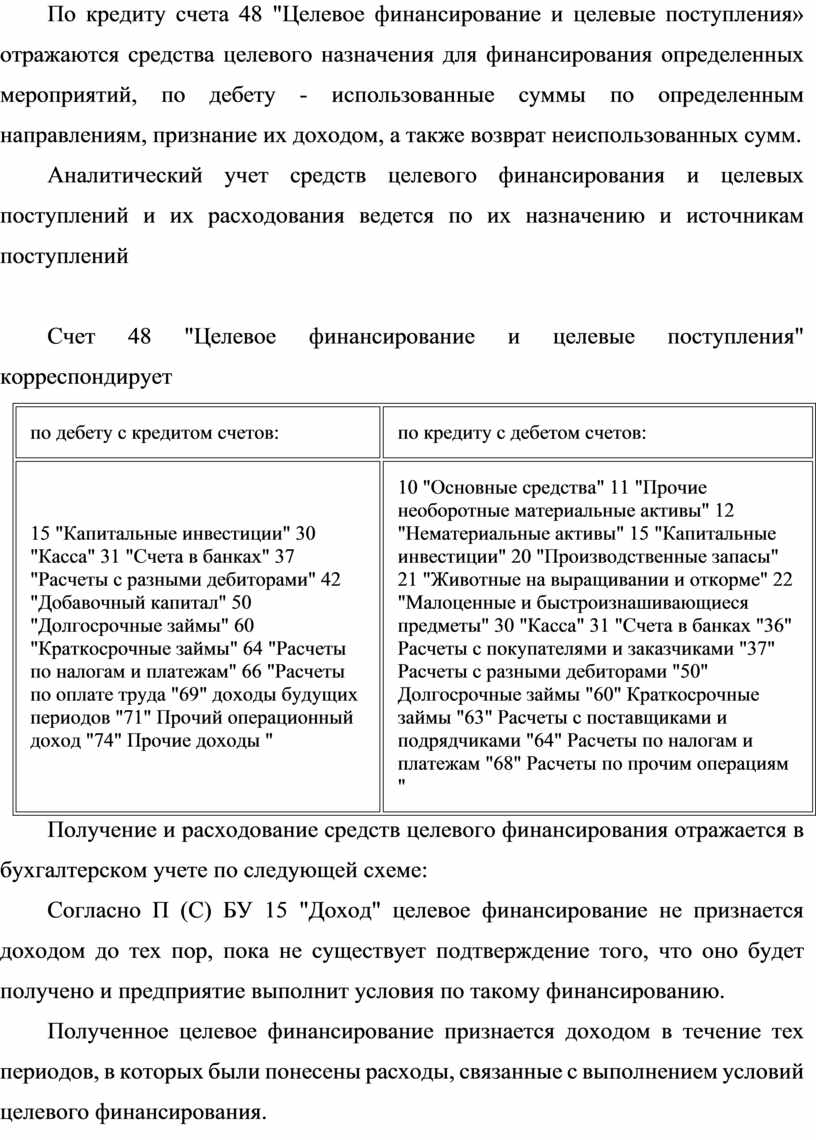 По кредиту счета 48 "Целевое финансирование и целевые поступления» отражаются средства целевого назначения для финансирования определенных мероприятий, по дебету - использованные суммы по определенным направлениям, признание их доходом, а также возврат неиспользованных сумм.

Аналитический учет средств целевого финансирования и целевых поступлений и их расходования ведется по их назначению и источникам поступлений

Счет 48 "Целевое финансирование и целевые поступления" корреспондирует

| по дебету с кредитом счетов: | по кредиту с дебетом счетов: |
|---|---|
| 15 "Капитальные инвестиции" 30 "Касса" 31 "Счета в банках" 37 "Расчеты с разными дебиторами" 42 "Добавочный капитал" 50 "Долгосрочные займы" 60 "Краткосрочные займы" 64 "Расчеты по налогам и платежам" 66 "Расчеты по оплате труда "69" доходы будущих периодов "71" Прочий операционный доход "74" Прочие доходы " | 10 "Основные средства" 11 "Прочие необоротные материальные активы" 12 "Нематериальные активы" 15 "Капитальные инвестиции" 20 "Производственные запасы" 21 "Животные на выращивании и откорме" 22 "Малоценные и быстроизнашивающиеся предметы" 30 "Касса" 31 "Счета в банках "36" Расчеты с покупателями и заказчиками "37" Расчеты с разными дебиторами "50" Долгосрочные займы "60" Краткосрочные займы "63" Расчеты с поставщиками и подрядчиками "64" Расчеты по налогам и платежам "68" Расчеты по прочим операциям " |

Получение и расходование средств целевого финансирования отражается в бухгалтерском учете по следующей схеме:

Согласно П (С) БУ 15 "Доход" целевое финансирование не признается доходом до тех пор, пока не существует подтверждение того, что оно будет получено и предприятие выполнит условия по такому финансированию.

Полученное целевое финансирование признается доходом в течение тех периодов, в которых были понесены расходы, связанные с выполнением условий целевого финансирования.